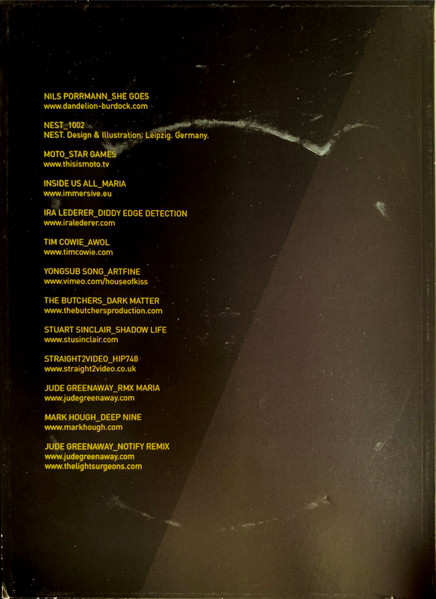 NILS PORRMANN_SHE GOES
www.dandelion-burdock.com

NEST_1002
NEST. Design & Illustration. Leipzig. Germany.

MOTO_STAR GAMES
www.thisismoto.tv

INSIDE US ALL_MARIA
www.immersive.eu

IRA LEDERER_DIDDY EDGE DETECTION
www.iralederer.com

TIM COWIE_AWOL
www.timcowie.com

YONGSUB SONG_ARTFINE
www.vimeo.com/houseofkiss

THE BUTCHERS_DARK MATTER
www.thebutchersproduction.com

STUART SINCLAIR_SHADOW LIFE
www.stusinclair.com

STRAIGHT2VIDEO_HIP748
www.straight2video.co.uk

JUDE GREENAWAY_RMX MARIA
www.judegreenaway.com

MARK HOUGH_DEEP NINE
www.markhough.com

JUDE GREENAWAY_NOTIFY REMIX
www.judegreenaway.com
www.thelightsurgeons.com